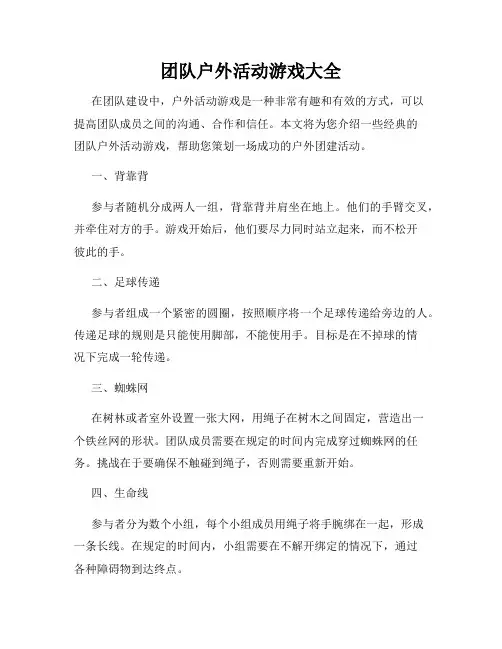 团队户外活动游戏大全

在团队建设中，户外活动游戏是一种非常有趣和有效的方式，可以提高团队成员之间的沟通、合作和信任。本文将为您介绍一些经典的团队户外活动游戏，帮助您策划一场成功的户外团建活动。

一、背靠背

参与者随机分成两人一组，背靠背并肩坐在地上。他们的手臂交叉，并牵住对方的手。游戏开始后，他们要尽力同时站立起来，而不松开彼此的手。

二、足球传递

参与者组成一个紧密的圆圈，按照顺序将一个足球传递给旁边的人。传递足球的规则是只能使用脚部，不能使用手。目标是在不掉球的情况下完成一轮传递。

三、蜘蛛网

在树林或者室外设置一张大网，用绳子在树木之间固定，营造出一个铁丝网的形状。团队成员需要在规定的时间内完成穿过蜘蛛网的任务。挑战在于要确保不触碰到绳子，否则需要重新开始。

四、生命线

参与者分为数个小组，每个小组成员用绳子将手腕绑在一起，形成一条长线。在规定的时间内，小组需要在不解开绑定的情况下，通过各种障碍物到达终点。